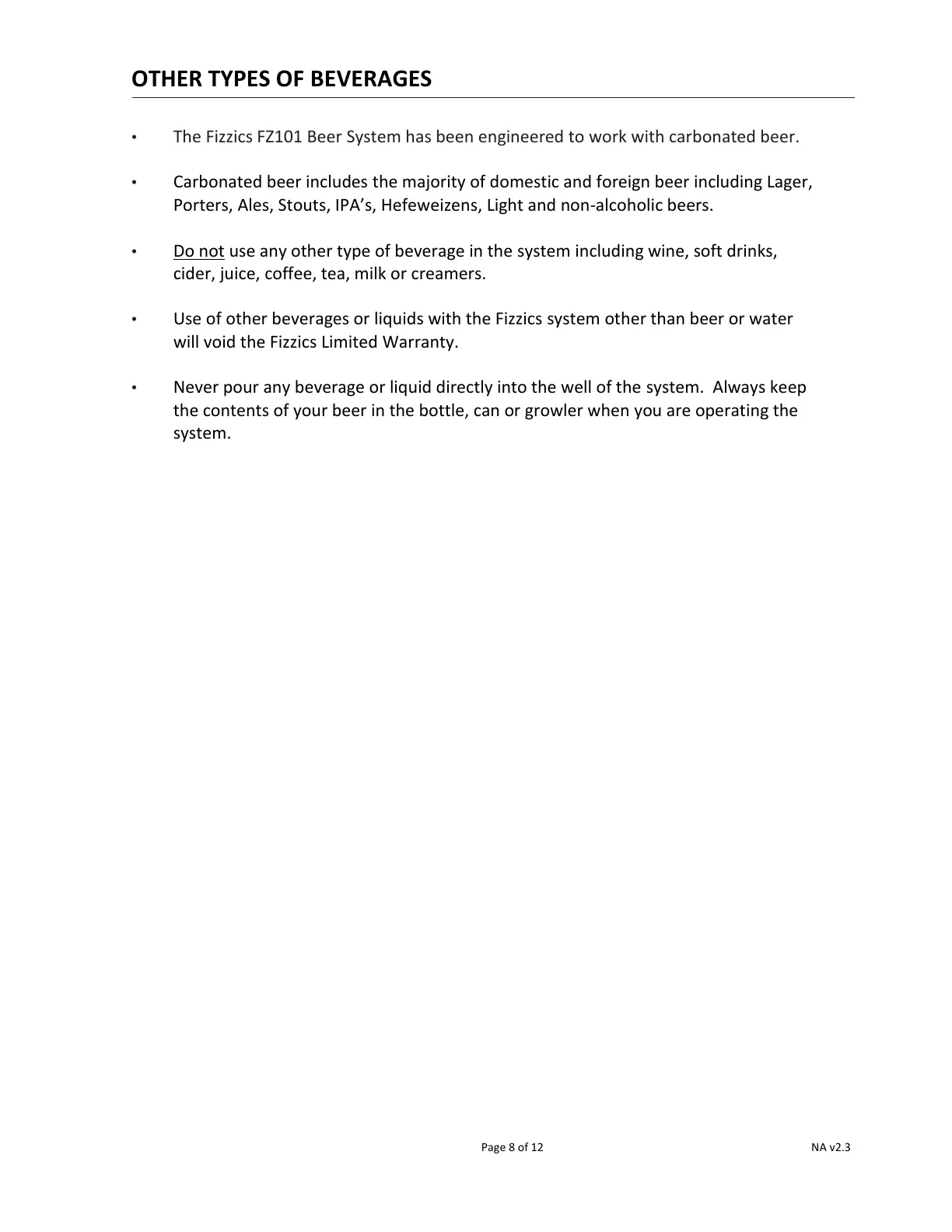 OTHER TYPES OF BEVERAGES

• The Fizzics FZ101 Beer System has been engineered to work with carbonated beer.

• Carbonated beer includes the majority of domestic and foreign beer including Lager, Porters, Ales, Stouts, IPA's, Hefeweizens, Light and non-alcoholic beers.

• Do not use any other type of beverage in the system including wine, soft drinks, cider, juice, coffee, tea, milk or creamers.

• Use of other beverages or liquids with the Fizzics system other than beer or water will void the Fizzics Limited Warranty.

• Never pour any beverage or liquid directly into the well of the system. Always keep the contents of your beer in the bottle, can or growler when you are operating the system.

Page 8 of 12

NA v2.3